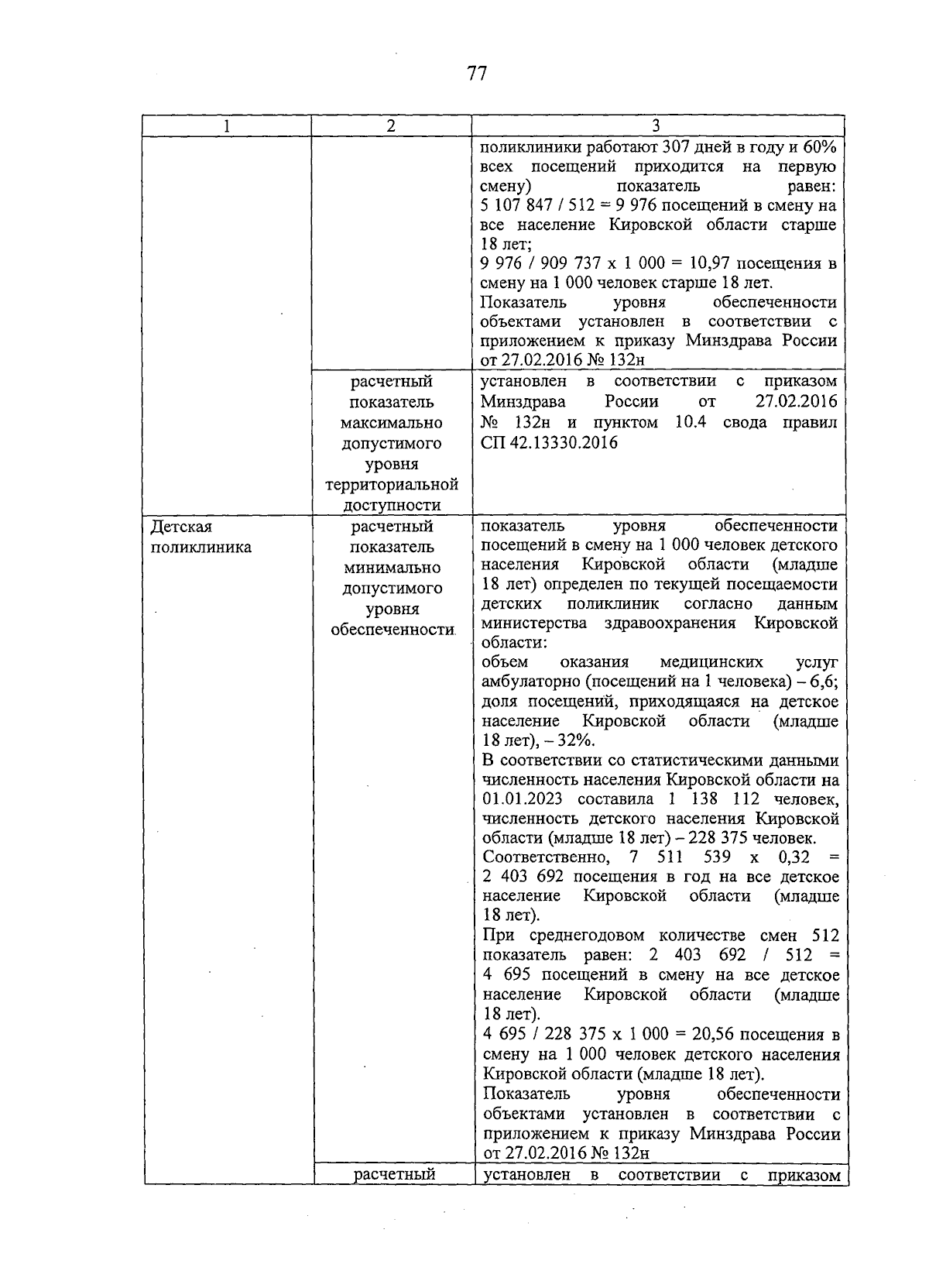 77

| 1 | 2 | 3 |
|---|---|---|
| | | поликлиники работают 307 дней в году и 60% всех посещений приходится на первую смену) показатель равен: 5 107 847 / 512 = 9 976 посещений в смену на все население Кировской области старше 18 лет; 9 976 / 909 737 x 1 000 = 10,97 посещения в смену на 1 000 человек старше 18 лет. Показатель уровня обеспеченности объектами установлен в соответствии с приложением к приказу Минздрава России от 27.02.2016 № 132н |
| | расчетный показатель максимально допустимого уровня территориальной доступности | установлен в соответствии с приказом Минздрава России от 27.02.2016 № 132н и пунктом 10.4 свода правил СП 42.13330.2016 |
| Детская поликлиника | расчетный показатель минимально допустимого уровня обеспеченности | показатель уровня обеспеченности посещений в смену на 1 000 человек детского населения Кировской области (младше 18 лет) определен по текущей посещаемости детских поликлиник согласно данным министерства здравоохранения Кировской области: объем оказания медицинских услуг амбулаторно (посещений на 1 человека) – 6,6; доля посещений, приходящаяся на детское население Кировской области (младше 18 лет), – 32%. В соответствии со статистическими данными численность населения Кировской области на 01.01.2023 составила 1 138 112 человек, численность детского населения Кировской области (младше 18 лет) – 228 375 человек. Соответственно, 7 511 539 x 0,32 = 2 403 692 посещения в год на все детское население Кировской области (младше 18 лет). При среднегодовом количестве смен 512 показатель равен: 2 403 692 / 512 = 4 695 посещений в смену на все детское население Кировской области (младше 18 лет). 4 695 / 228 375 x 1 000 = 20,56 посещения в смену на 1 000 человек детского населения Кировской области (младше 18 лет). Показатель уровня обеспеченности объектами установлен в соответствии с приложением к приказу Минздрава России от 27.02.2016 № 132н |
| | расчетный | установлен в соответствии с приказом |